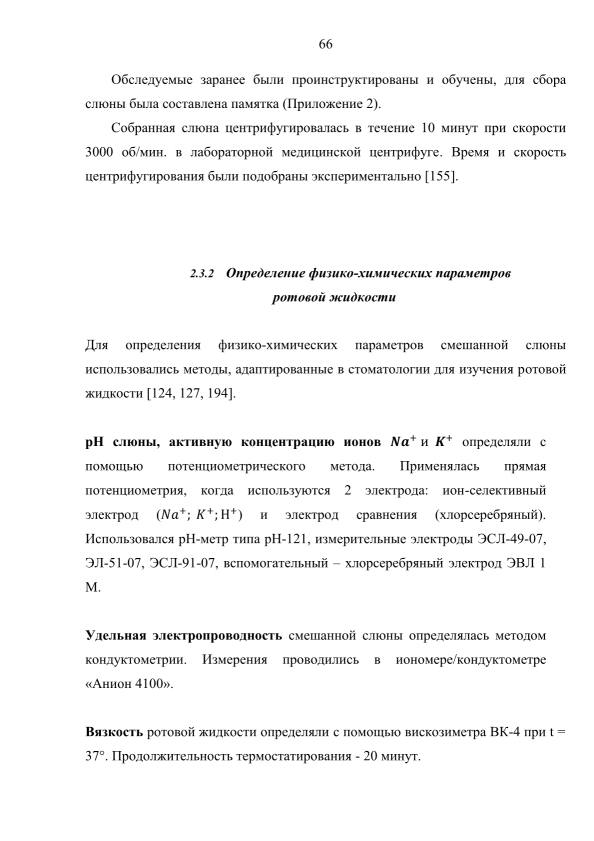 66

Обследуемые заранее были проинструктированы и обучены, для сбора слюны была составлена памятка (Приложение 2).

Собранная слюна центрифугировалась в течение 10 минут при скорости 3000 об/мин. в лабораторной медицинской центрифуге. Время и скорость центрифугирования были подобраны экспериментально [155].

2.3.2 Определение физико-химических параметров ротовой жидкости

Для определения физико-химических параметров смешанной слюны использовались методы, адаптированные в стоматологии для изучения ротовой жидкости [124, 127, 194].

pH слюны, активную концентрацию ионов $Na^+$ и $K^+$ определяли с помощью потенциометрического метода. Применялась прямая потенциометрия, когда используются 2 электрода: ион-селективный электрод $(Na^+; K^+; H^+)$ и электрод сравнения (хлорсеребряный). Использовался pH-метр типа pH-121, измерительные электроды ЭСЛ-49-07, ЭЛ-51-07, ЭСЛ-91-07, вспомогательный – хлорсеребряный электрод ЭВЛ 1 М.

Удельная электропроводность смешанной слюны определялась методом кондуктометрии. Измерения проводились в иономере/кондуктометре «Анион 4100».

Вязкость ротовой жидкости определяли с помощью вискозиметра ВК-4 при t = 37°. Продолжительность термостатирования - 20 минут.